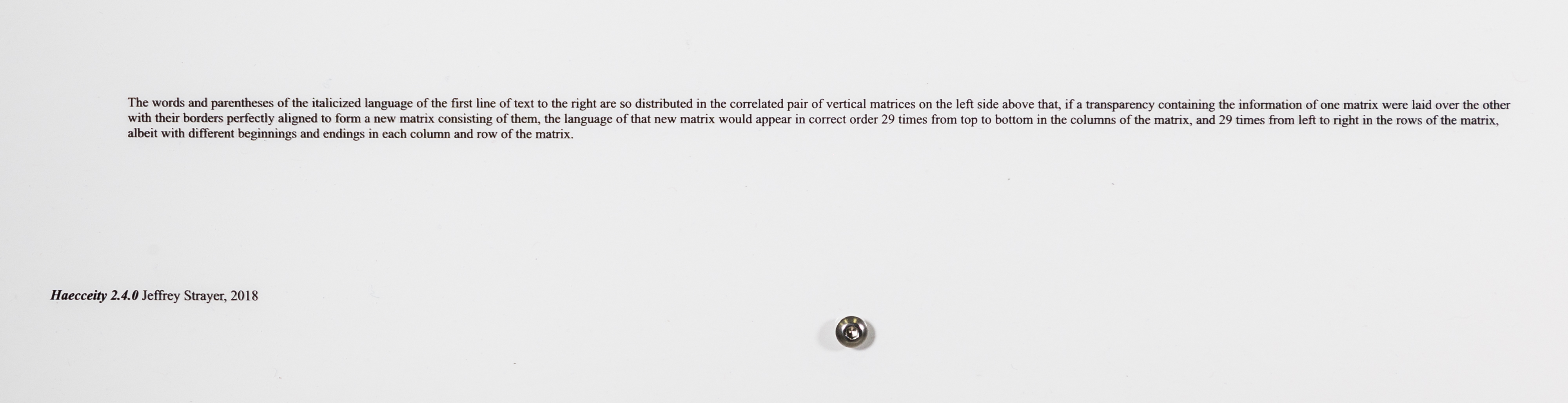 The words and parentheses of the italicized language of the first line of text to the right are so distributed in the correlated pair of vertical matrices on the left side above that, if a transparency containing the information of one matrix were laid over the other with their borders perfectly aligned to form a new matrix consisting of them, the language of that new matrix would appear in correct order 29 times from top to bottom in the columns of the matrix, and 29 times from left to right in the rows of the matrix, albeit with different beginnings and endings in each column and row of the matrix.

Haecceity 2.4.0 Jeffrey Strayer, 2018